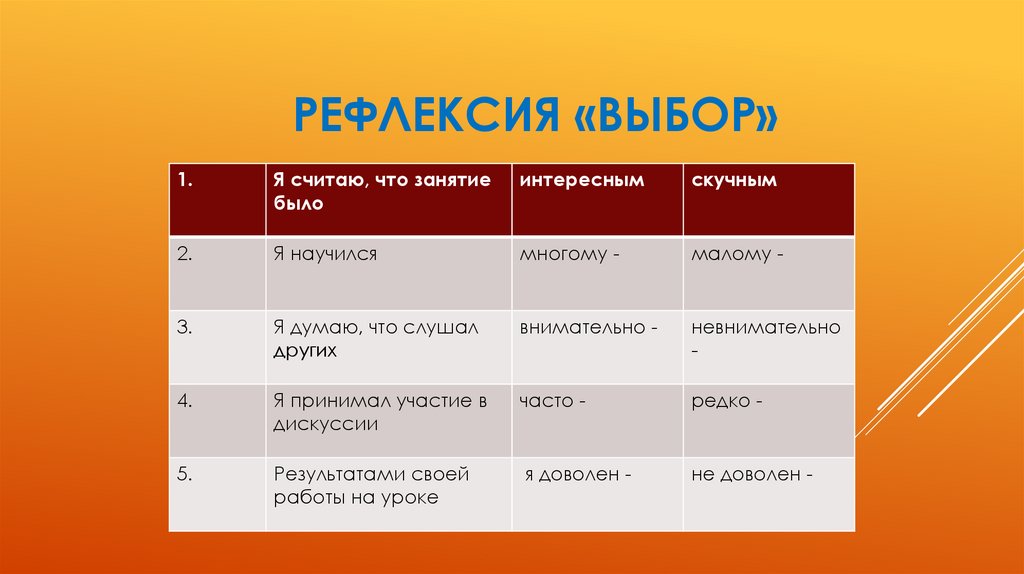 РЕФЛЕКСИЯ «ВЫБОР»

| 1. | Я считаю, что занятие было | интересным | скучным |
|---|---|---|---|
| 2. | Я научился | многому - | малому - |
| 3. | Я думаю, что слушал других | внимательно - | невнимательно - |
| 4. | Я принимал участие в дискуссии | часто - | редко - |
| 5. | Результатами своей работы на уроке | я доволен - | не доволен - |